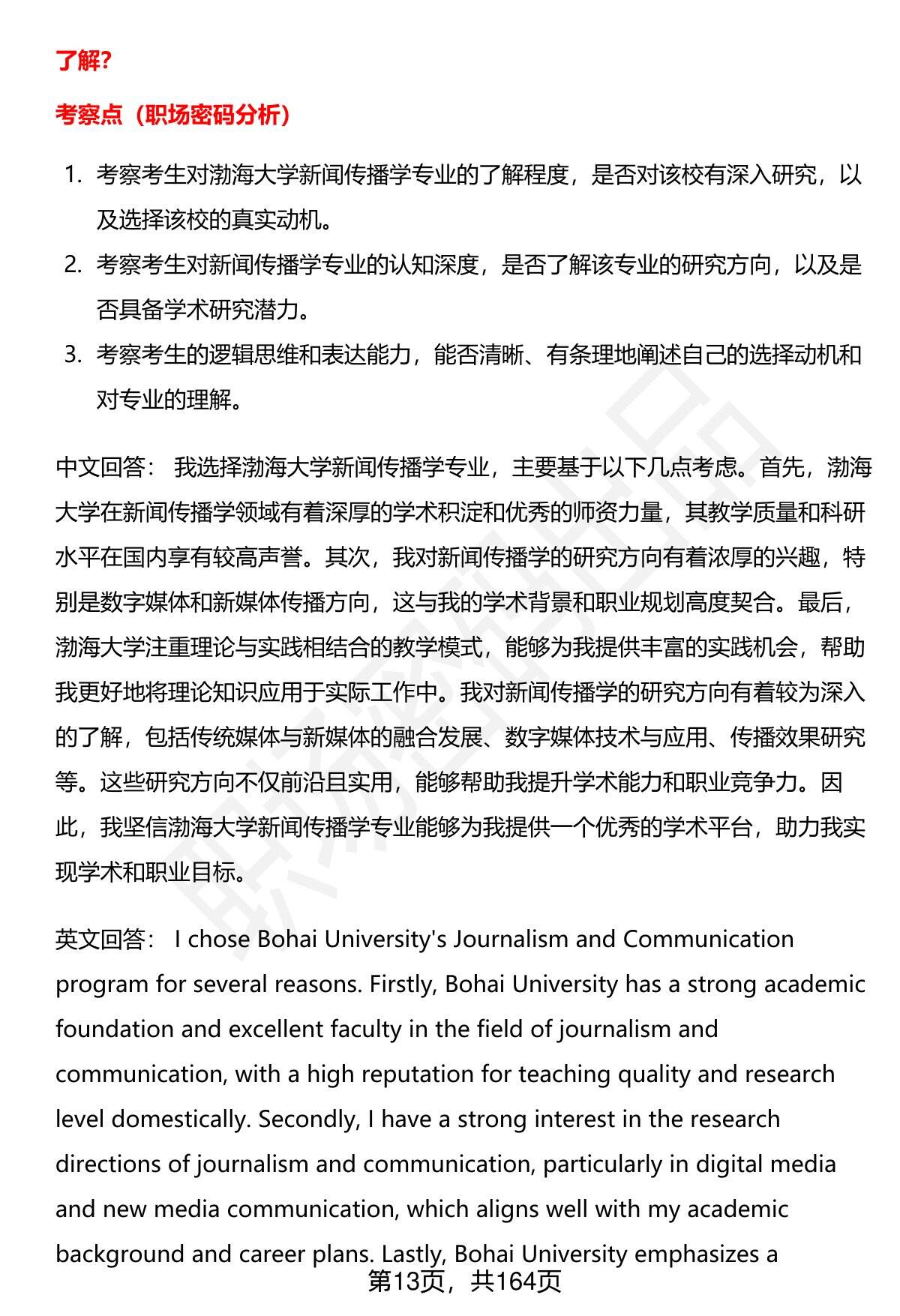 了解?

考察点（职场密码分析）

1. 考察考生对渤海大学新闻传播学专业的了解程度，是否对该校有深入研究，以及选择该校的真实动机。
2. 考察考生对新闻传播学专业的认知深度，是否了解该专业的研究方向，以及是否具备学术研究潜力。
3. 考察考生的逻辑思维和表达能力，能否清晰、有条理地阐述自己的选择动机和对专业的理解。

中文回答： 我选择渤海大学新闻传播学专业，主要基于以下几点考虑。首先，渤海大学在新闻传播学领域有着深厚的学术积淀和优秀的师资力量，其教学质量和科研水平在国内享有较高声誉。其次，我对新闻传播学的研究方向有着浓厚的兴趣，特别是数字媒体和新媒体传播方向，这与我的学术背景和职业规划高度契合。最后，渤海大学注重理论与实践相结合的教学模式，能够为我提供丰富的实践机会，帮助我更好地将理论知识应用于实际工作中。我对新闻传播学的研究方向有着较为深入的了解，包括传统媒体与新媒体的融合发展、数字媒体技术与应用、传播效果研究等。这些研究方向不仅前沿且实用，能够帮助我提升学术能力和职业竞争力。因此，我坚信渤海大学新闻传播学专业能够为我提供一个优秀的学术平台，助力我实现学术和职业目标。

英文回答： I chose Bohai University's Journalism and Communication program for several reasons. Firstly, Bohai University has a strong academic foundation and excellent faculty in the field of journalism and communication, with a high reputation for teaching quality and research level domestically. Secondly, I have a strong interest in the research directions of journalism and communication, particularly in digital media and new media communication, which aligns well with my academic background and career plans. Lastly, Bohai University emphasizes a

第13页，共164页